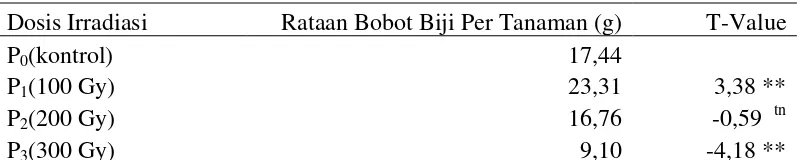 | Dosis Irradiasi | Rataan Bobot Biji Per Tanaman (g) | T-Value |
|---|---|---|
| $P_0$(kontrol) | 17,44 | |
| $P_1$(100 Gy) | 23,31 | 3,38 ** |
| $P_2$(200 Gy) | 16,76 | -0,59 $^{tn}$ |
| $P_3$(300 Gy) | 9,10 | -4,18 ** |